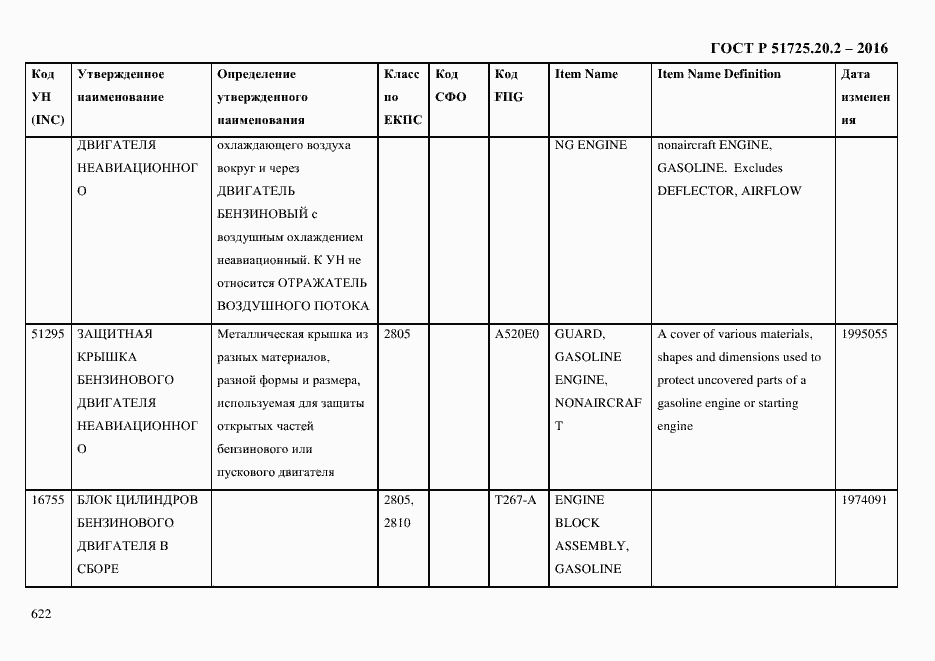 ГОСТ Р 51725.20.2 – 2016

| Код УН (INC) | Утвержденное наименование | Определение утвержденного наименования | Класс по ЕКПС | Код СФО | Код FIIG | Item Name | Item Name Definition | Дата изменения |
|---|---|---|---|---|---|---|---|---|
| | ДВИГАТЕЛЯ НЕАВИАЦИОННОГО | охлаждающего воздуха вокруг и через ДВИГАТЕЛЬ БЕНЗИНОВЫЙ с воздушным охлаждением неавиационный. К УН не относится ОТРАЖАТЕЛЬ ВОЗДУШНОГО ПОТОКА | | | | NG ENGINE | nonaircraft ENGINE, GASOLINE. Excludes DEFLECTOR, AIRFLOW | |
| 51295 | ЗАЩИТНАЯ КРЫШКА БЕНЗИНОВОГО ДВИГАТЕЛЯ НЕАВИАЦИОННОГО | Металлическая крышка из разных материалов, разной формы и размера, используемая для защиты открытых частей бензинового или пускового двигателя | 2805 | | A520E0 | GUARD, GASOLINE ENGINE, NONAIRCRAFT | A cover of various materials, shapes and dimensions used to protect uncovered parts of a gasoline engine or starting engine | 1995055 |
| 16755 | БЛОК ЦИЛИНДРОВ БЕНЗИНОВОГО ДВИГАТЕЛЯ В СБОРЕ | | 2805, 2810 | | T267-A | ENGINE BLOCK ASSEMBLY, GASOLINE | | 1974091 |

622